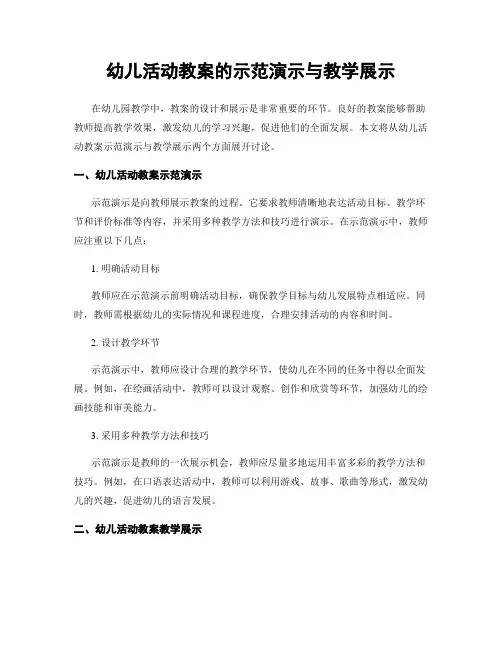 幼儿活动教案的示范演示与教学展示

在幼儿园教学中，教案的设计和展示是非常重要的环节。良好的教案能够帮助教师提高教学效果，激发幼儿的学习兴趣，促进他们的全面发展。本文将从幼儿活动教案示范演示与教学展示两个方面展开讨论。

一、幼儿活动教案示范演示

示范演示是向教师展示教案的过程。它要求教师清晰地表达活动目标、教学环节和评价标准等内容，并采用多种教学方法和技巧进行演示。在示范演示中，教师应注重以下几点：

1. 明确活动目标

教师应在示范演示前明确活动目标，确保教学目标与幼儿发展特点相适应。同时，教师需根据幼儿的实际情况和课程进度，合理安排活动的内容和时间。

2. 设计教学环节

示范演示中，教师应设计合理的教学环节，使幼儿在不同的任务中得以全面发展。例如，在绘画活动中，教师可以设计观察、创作和欣赏等环节，加强幼儿的绘画技能和审美能力。

3. 采用多种教学方法和技巧

示范演示是教师的一次展示机会，教师应尽量多地运用丰富多彩的教学方法和技巧。例如，在口语表达活动中，教师可以利用游戏、故事、歌曲等形式，激发幼儿的兴趣，促进幼儿的语言发展。

二、幼儿活动教案教学展示